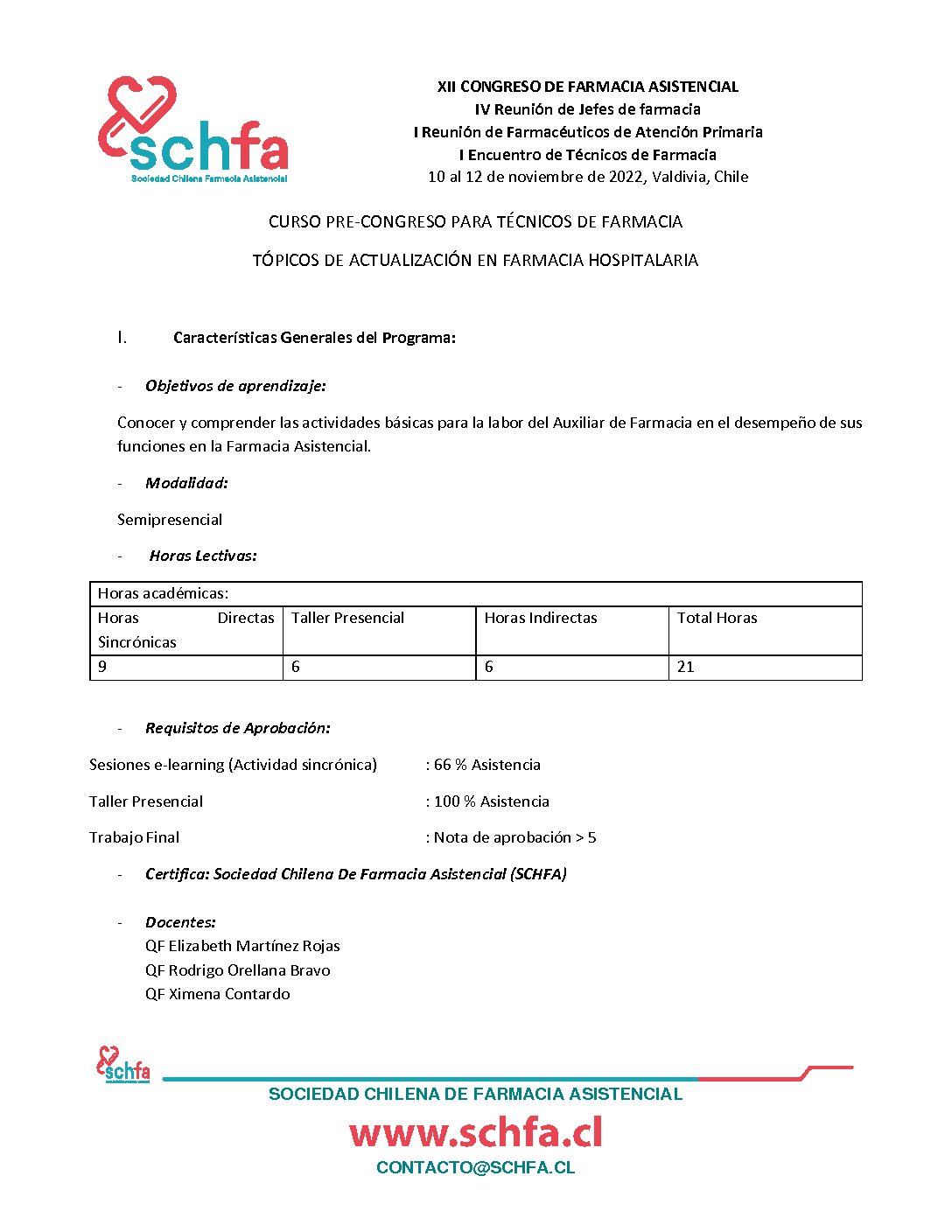 schfa
Sociedad Chilena Farmacia Asistencial

XII CONGRESO DE FARMACIA ASISTENCIAL
IV Reunión de Jefes de farmacia
I Reunión de Farmacéuticos de Atención Primaria
I Encuentro de Técnicos de Farmacia
10 al 12 de noviembre de 2022, Valdivia, Chile

CURSO PRE-CONGRESO PARA TÉCNICOS DE FARMACIA

TÓPICOS DE ACTUALIZACIÓN EN FARMACIA HOSPITALARIA

I. Características Generales del Programa:

- Objetivos de aprendizaje:

Conocer y comprender las actividades básicas para la labor del Auxiliar de Farmacia en el desempeño de sus funciones en la Farmacia Asistencial.

- Modalidad:

Semipresencial

- Horas Lectivas:

| Horas académicas: | | | |
|---|---|---|---|
| Horas Directas Sincrónicas | Taller Presencial | Horas Indirectas | Total Horas |
| 9 | 6 | 6 | 21 |

- Requisitos de Aprobación:

Sesiones e-learning (Actividad sincrónica) : 66 % Asistencia

Taller Presencial : 100 % Asistencia

Trabajo Final : Nota de aprobación > 5

- Certifica: Sociedad Chilena De Farmacia Asistencial (SCHFA)

- Docentes:
QF Elizabeth Martínez Rojas
QF Rodrigo Orellana Bravo
QF Ximena Contardo

schfa
SOCIEDAD CHILENA DE FARMACIA ASISTENCIAL
www.schfa.cl
CONTACTO@SCHFA.CL